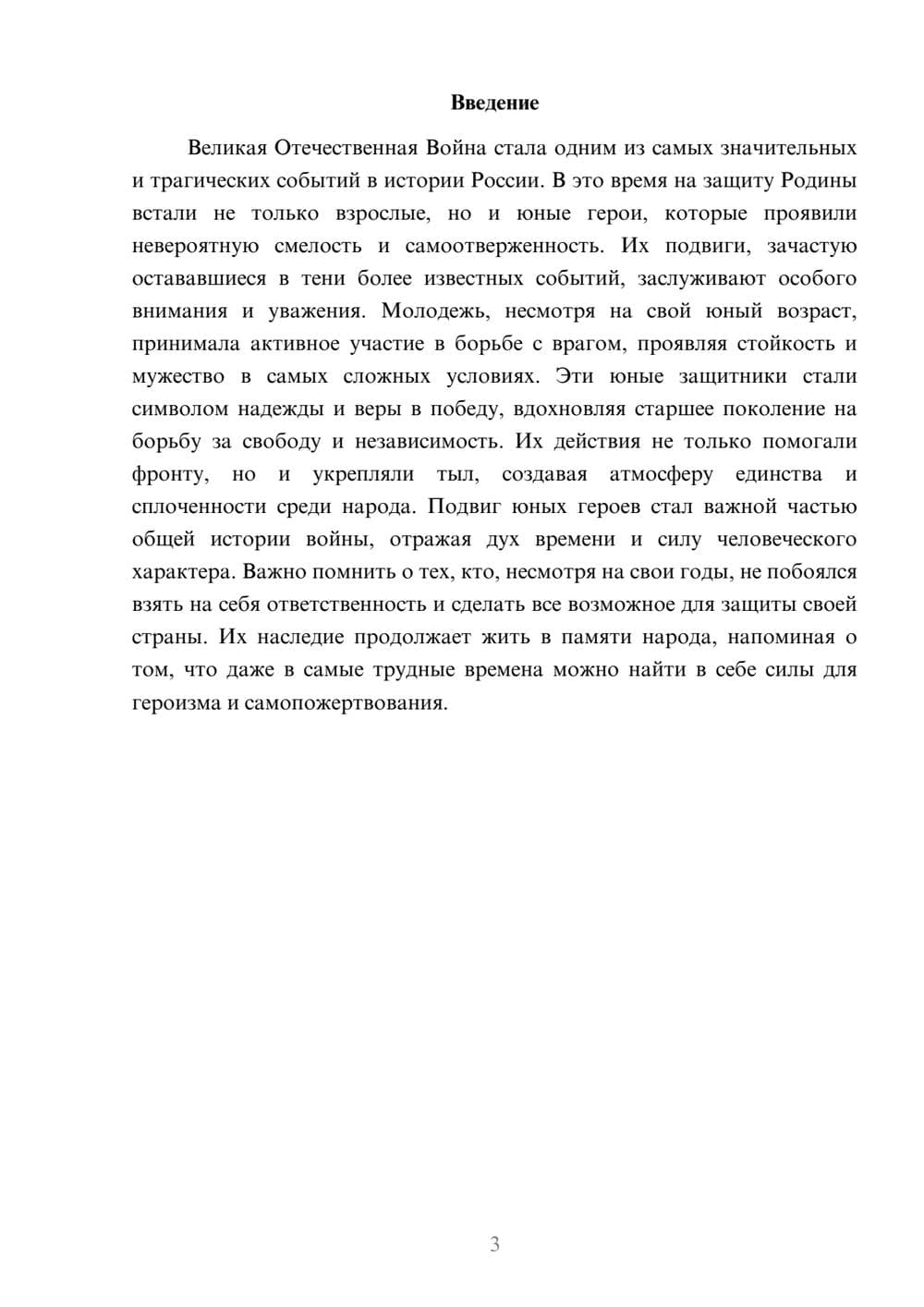 Введение

Великая Отечественная Война стала одним из самых значительных и трагических событий в истории России. В это время на защиту Родины встали не только взрослые, но и юные герои, которые проявили невероятную смелость и самоотверженность. Их подвиги, зачастую остававшиеся в тени более известных событий, заслуживают особого внимания и уважения. Молодежь, несмотря на свой юный возраст, принимала активное участие в борьбе с врагом, проявляя стойкость и мужество в самых сложных условиях. Эти юные защитники стали символом надежды и веры в победу, вдохновляя старшее поколение на борьбу за свободу и независимость. Их действия не только помогали фронту, но и укрепляли тыл, создавая атмосферу единства и сплоченности среди народа. Подвиг юных героев стал важной частью общей истории войны, отражая дух времени и силу человеческого характера. Важно помнить о тех, кто, несмотря на свои годы, не побоялся взять на себя ответственность и сделать все возможное для защиты своей страны. Их наследие продолжает жить в памяти народа, напоминая о том, что даже в самые трудные времена можно найти в себе силы для героизма и самопожертвования.

3